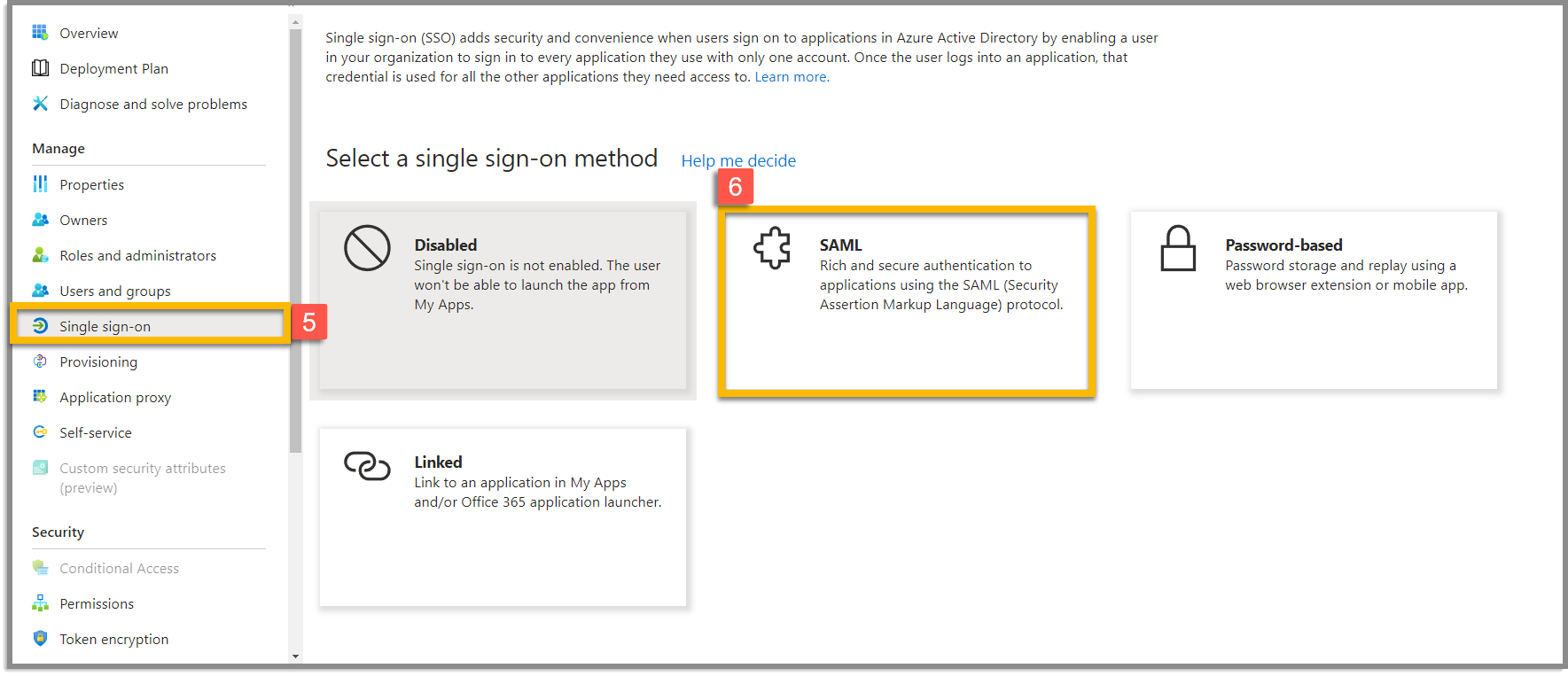 Overview

Deployment Plan

Diagnose and solve problems

Manage

Properties

Owners

Roles and administrators

Users and groups

Single sign-on

5

Provisioning

Application proxy

Self-service

Custom security attributes (preview)

Security

Conditional Access

Permissions

Token encryption

Single sign-on (SSO) adds security and convenience when users sign on to applications in Azure Active Directory by enabling a user in your organization to sign in to every application they use with only one account. Once the user logs into an application, that credential is used for all the other applications they need access to. Learn more.

Select a single sign-on method

Help me decide

6

Disabled
Single sign-on is not enabled. The user won't be able to launch the app from My Apps.

SAML
Rich and secure authentication to applications using the SAML (Security Assertion Markup Language) protocol.

Password-based
Password storage and replay using a web browser extension or mobile app.

Linked
Link to an application in My Apps and/or Office 365 application launcher.